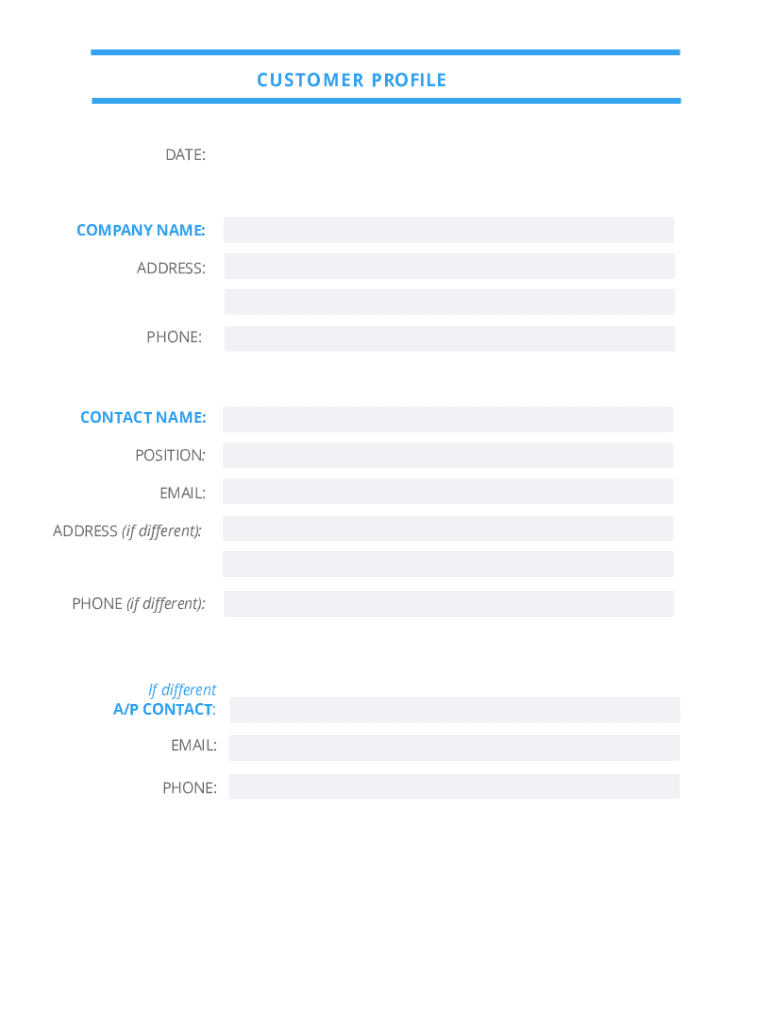 CUSTOMER PROFILE

DATE:

COMPANY NAME:

ADDRESS:

PHONE:

CONTACT NAME:

POSITION:

EMAIL:

ADDRESS (if different):

PHONE (if different):

If different
A/P CONTACT:

EMAIL:

PHONE: